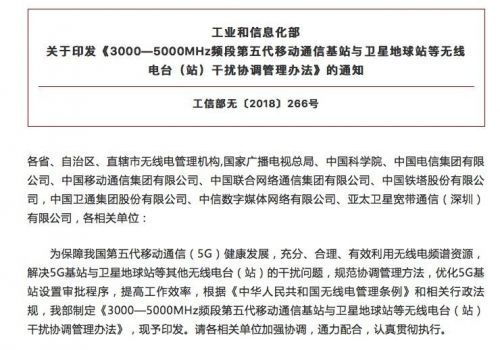 工业和信息化部
关于印发《3000—5000MHz频段第五代移动通信基站与卫星地球站等无线电台（站）干扰协调管理办法》的通知

工信部无〔2018〕266号

各省、自治区、直辖市无线电管理机构,国家广播电视总局、中国科学院、中国电信集团有限公司、中国移动通信集团有限公司、中国联合网络通信集团有限公司、中国铁塔股份有限公司，中国卫通集团股份有限公司、中信数字媒体网络有限公司、亚太卫星宽带通信（深圳）有限公司，各相关单位：

为保障我国第五代移动通信（5G）健康发展，充分、合理、有效利用无线电频谱资源，解决5G基站与卫星地球站等其他无线电台（站）的干扰问题，规范协调管理方法，优化5G基站设置审批程序，提高工作效率，根据《中华人民共和国无线电管理条例》和相关行政法规，我部制定《3000—5000MHz频段第五代移动通信基站与卫星地球站等无线电台（站）干扰协调管理办法》，现予印发。请各相关单位加强协调，通力配合，认真贯彻执行。